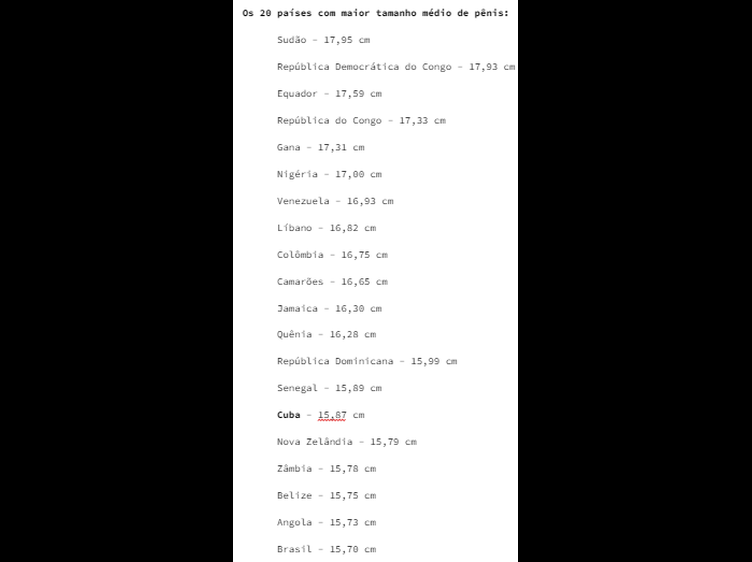 Os 20 países com maior tamanho médio de pênis:

Sudão – 17,95 cm

República Democrática do Congo – 17,93 cm

Equador – 17,59 cm

República do Congo – 17,33 cm

Gana – 17,31 cm

Nigéria – 17,00 cm

Venezuela – 16,93 cm

Líbano – 16,82 cm

Colômbia – 16,75 cm

Camarões – 16,65 cm

Jamaica – 16,30 cm

Quênia – 16,28 cm

República Dominicana – 15,99 cm

Senegal – 15,89 cm

Cuba – 15,87 cm

Nova Zelândia – 15,79 cm

Zâmbia – 15,78 cm

Belize – 15,75 cm

Angola – 15,73 cm

Brasil – 15,70 cm